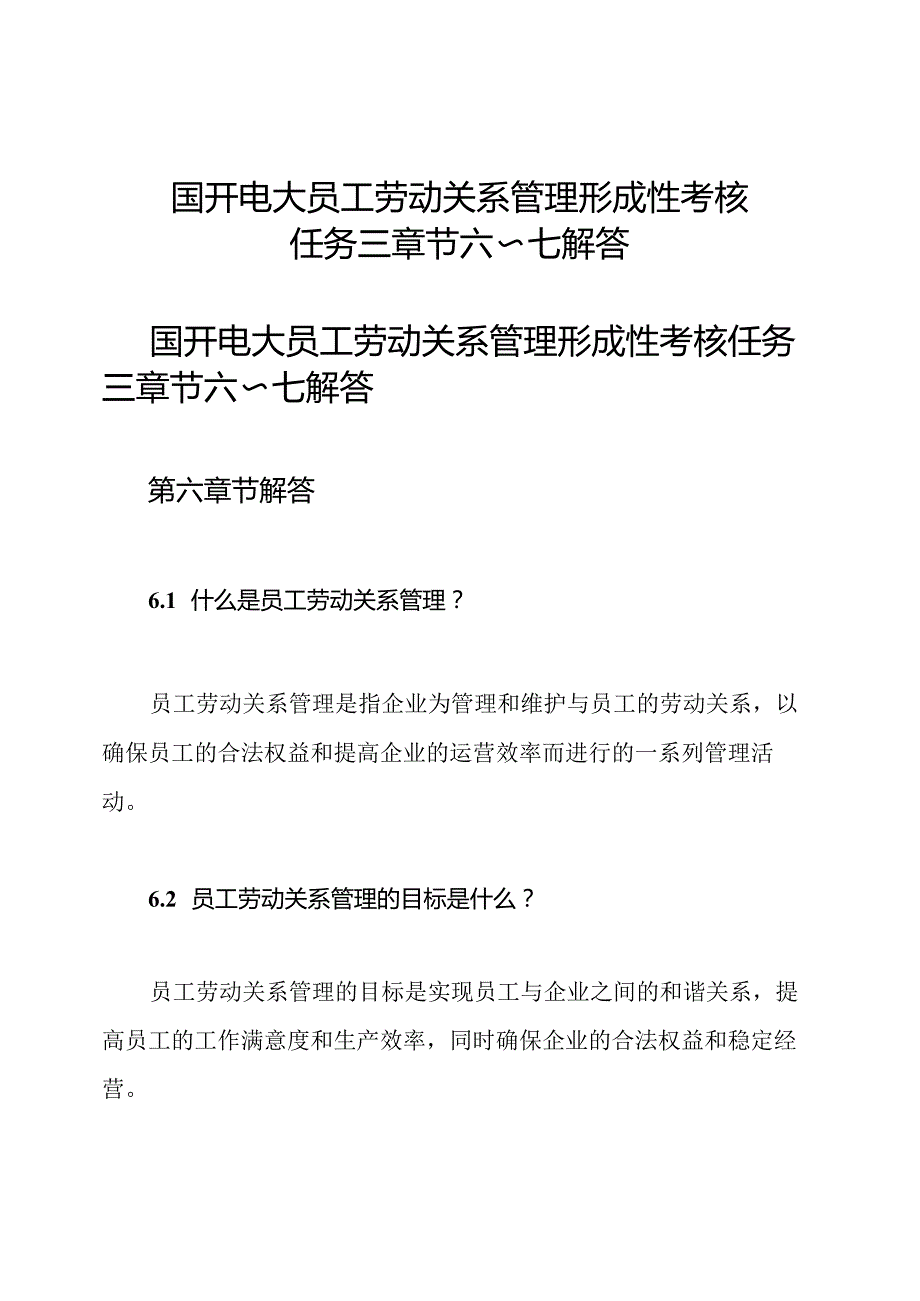 国开电大员工劳动关系管理形成性考核任务三章节六~七解答

国开电大员工劳动关系管理形成性考核任务三章节六~七解答

第六章节解答

6.1 什么是员工劳动关系管理？

员工劳动关系管理是指企业为管理和维护与员工的劳动关系，以确保员工的合法权益和提高企业的运营效率而进行的一系列管理活动。

6.2 员工劳动关系管理的目标是什么？

员工劳动关系管理的目标是实现员工与企业之间的和谐关系，提高员工的工作满意度和生产效率，同时确保企业的合法权益和稳定经营。